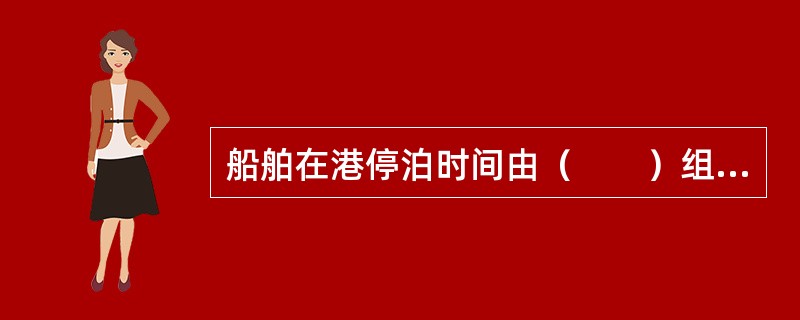 船舶在港停泊时间由（　　）组...